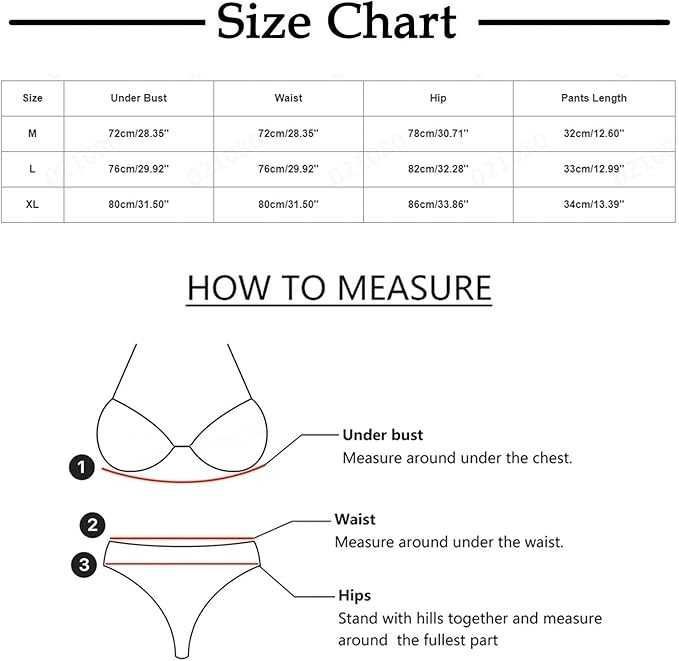 Size Chart

| Size | Under Bust | Waist | Hip | Pants Length |
|---|---|---|---|---|
| M | 72cm/28.35'' | 72cm/28.35'' | 78cm/30.71'' | 32cm/12.60'' |
| L | 76cm/29.92'' | 76cm/29.92'' | 82cm/32.28'' | 33cm/12.99'' |
| XL | 80cm/31.50'' | 80cm/31.50'' | 86cm/33.86'' | 34cm/13.39'' |

HOW TO MEASURE

1

Under bust
Measure around under the chest.

2

Waist
Measure around under the waist.

3

Hips
Stand with hills together and measure around the fullest part